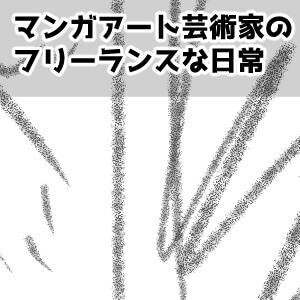 マンガアート芸術家の
フリーランスな日常